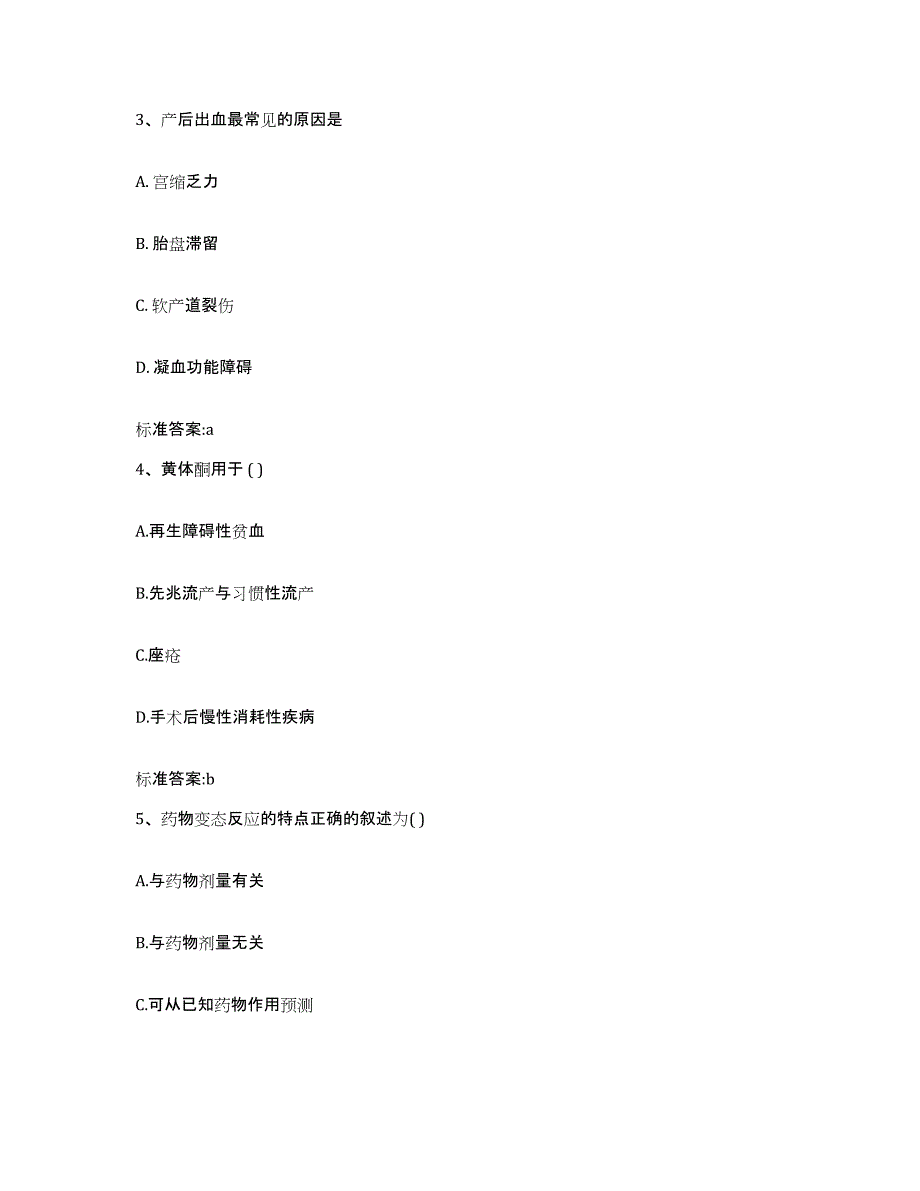 3、产后出血最常见的原因是

A. 宫缩乏力

B. 胎盘滞留

C. 软产道裂伤

D. 凝血功能障碍

标准答案:a

4、黄体酮用于 ( )

A.再生障碍性贫血

B.先兆流产与习惯性流产

C.座疮

D.手术后慢性消耗性疾病

标准答案:b

5、药物变态反应的特点正确的叙述为( )

A.与药物剂量有关

B.与药物剂量无关

C.可从已知药物作用预测